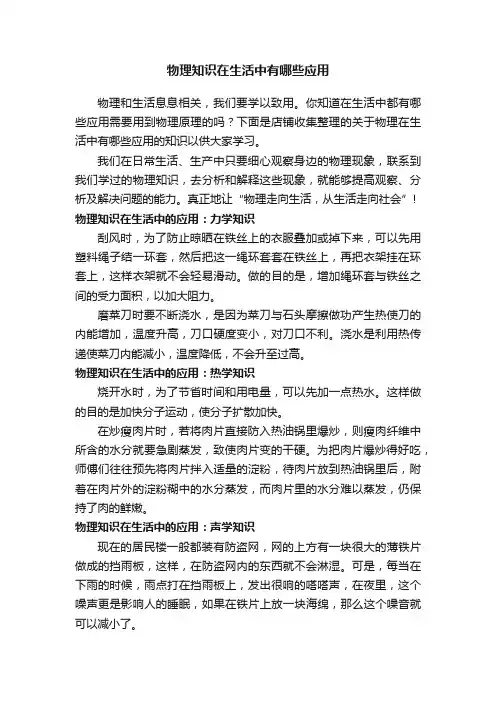 物理知识在生活中有哪些应用

物理和生活息息相关，我们要学以致用。你知道在生活中都有哪些应用需要用到物理原理的吗？下面是店铺收集整理的关于物理在生活中有哪些应用的知识以供大家学习。

我们在日常生活、生产中只要细心观察身边的物理现象，联系到我们学过的物理知识，去分析和解释这些现象，就能够提高观察、分析及解决问题的能力。真正地让“物理走向生活，从生活走向社会”！

物理知识在生活中的应用：力学知识

刮风时，为了防止晾晒在铁丝上的衣服叠加或掉下来，可以先用塑料绳子结一环套，然后把这一绳环套套在铁丝上，再把衣架挂在环套上，这样衣架就不会轻易滑动。做的目的是，增加绳环套与铁丝之间的受力面积，以加大阻力。

磨菜刀时要不断浇水，是因为菜刀与石头摩擦做功产生热使刀的内能增加，温度升高，刀口硬度变小，对刀口不利。浇水是利用热传递使菜刀内能减小，温度降低，不会升至过高。

物理知识在生活中的应用：热学知识

烧开水时，为了节省时间和用电量，可以先加一点热水。这样做的目的是加快分子运动，使分子扩散加快。

在炒瘦肉片时，若将肉片直接防入热油锅里爆炒，则瘦肉纤维中所含的水分就要急剧蒸发，致使肉片变的干硬。为把肉片爆炒得好吃，师傅们往往预先将肉片拌入适量的淀粉，待肉片放到热油锅里后，附着在肉片外的淀粉糊中的水分蒸发，而肉片里的水分难以蒸发，仍保持了肉的鲜嫩。

物理知识在生活中的应用：声学知识

现在的居民楼一般都装有防盗网，网的上方有一块很大的薄铁片做成的挡雨板，这样，在防盗网内的东西就不会淋湿。可是，每当在下雨的时候，雨点打在挡雨板上，发出很响的嗒嗒声，在夜里，这个噪声更是影响人的睡眠，如果在铁片上放一块海绵，那么这个噪音就可以减小了。